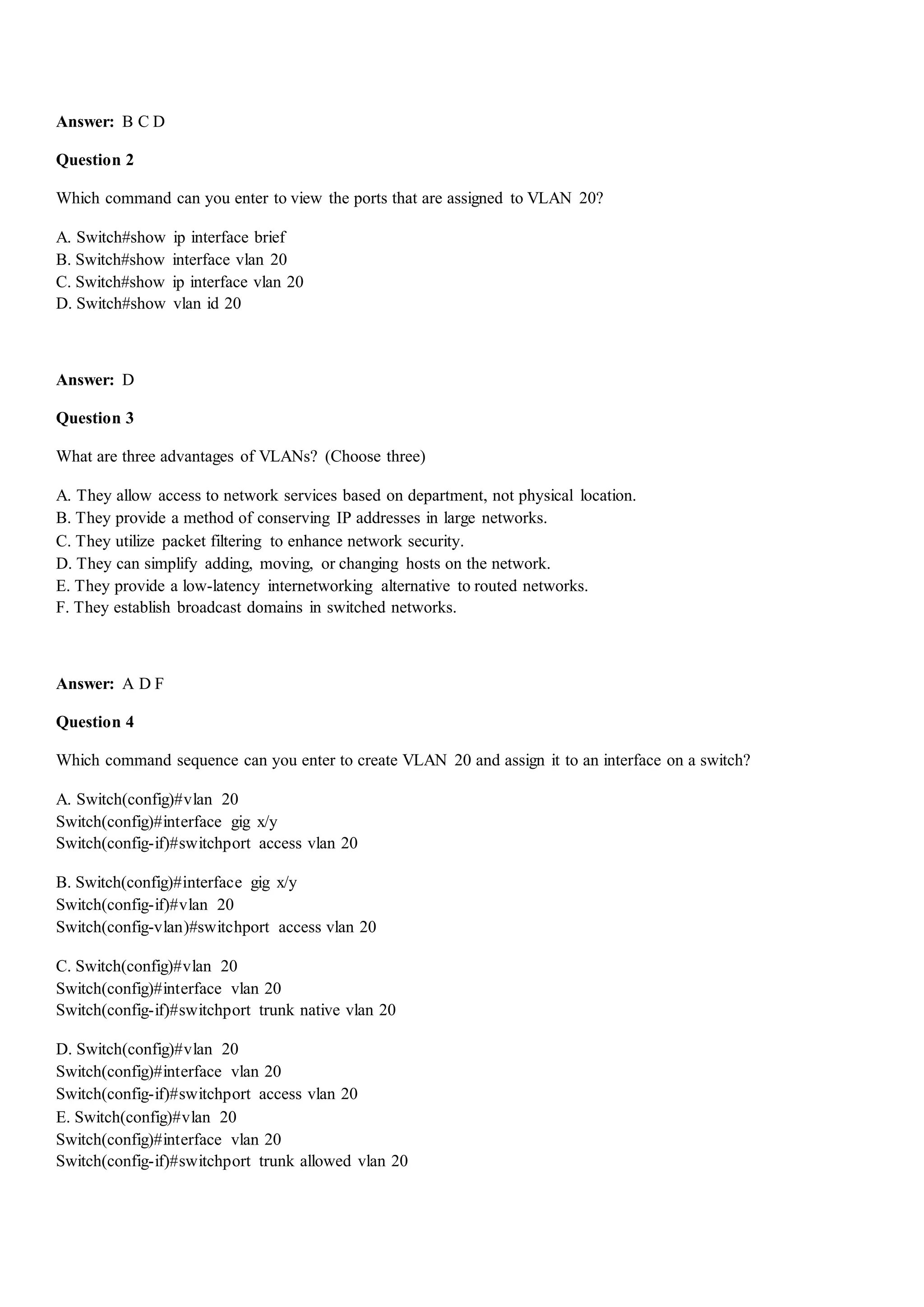 **Answer:** B C D

**Question 2**

Which command can you enter to view the ports that are assigned to VLAN 20?

A. Switch#show ip interface brief
B. Switch#show interface vlan 20
C. Switch#show ip interface vlan 20
D. Switch#show vlan id 20

**Answer:** D

**Question 3**

What are three advantages of VLANs? (Choose three)

A. They allow access to network services based on department, not physical location.
B. They provide a method of conserving IP addresses in large networks.
C. They utilize packet filtering to enhance network security.
D. They can simplify adding, moving, or changing hosts on the network.
E. They provide a low-latency internetworking alternative to routed networks.
F. They establish broadcast domains in switched networks.

**Answer:** A D F

**Question 4**

Which command sequence can you enter to create VLAN 20 and assign it to an interface on a switch?

A. Switch(config)#vlan 20
Switch(config)#interface gig x/y
Switch(config-if)#switchport access vlan 20

B. Switch(config)#interface gig x/y
Switch(config-if)#vlan 20
Switch(config-vlan)#switchport access vlan 20

C. Switch(config)#vlan 20
Switch(config)#interface vlan 20
Switch(config-if)#switchport trunk native vlan 20

D. Switch(config)#vlan 20
Switch(config)#interface vlan 20
Switch(config-if)#switchport access vlan 20
E. Switch(config)#vlan 20
Switch(config)#interface vlan 20
Switch(config-if)#switchport trunk allowed vlan 20